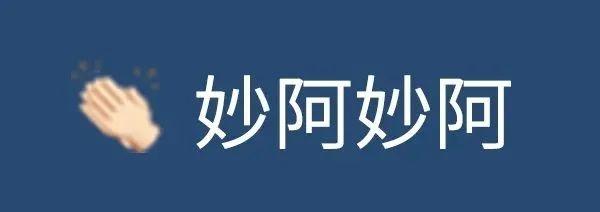 妙阿妙阿